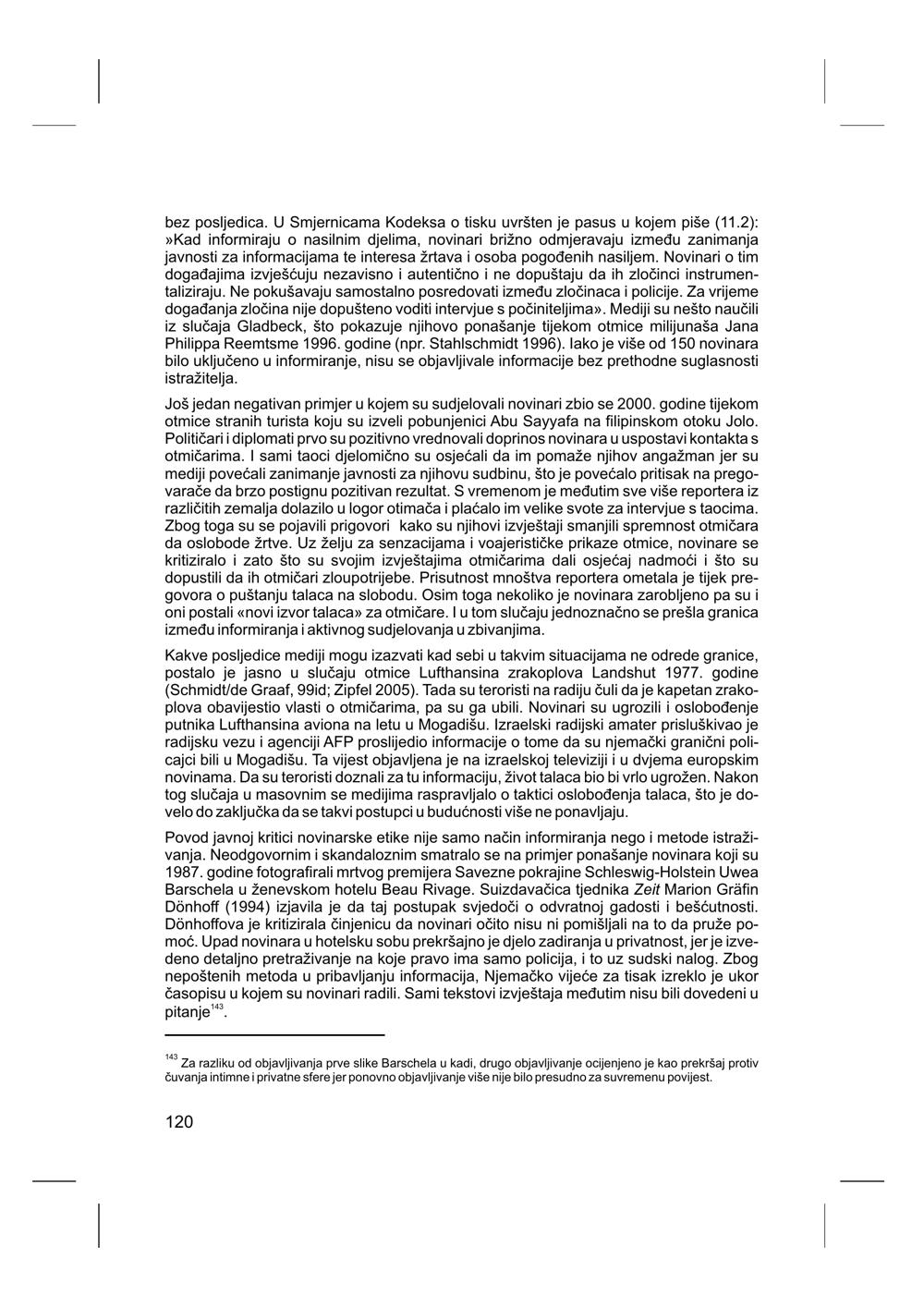 bez posljedica. U Smjernicama Kodeksa o tisku uvršten je pasus u kojem piše (11.2): »Kad informiraju o nasilnim djelima, novinari brižno odmjeravaju između zanimanja javnosti za informacijama te interesa žrtava i osoba pogođenih nasiljem. Novinari o tim događajima izvješćuju nezavisno i autentično i ne dopuštaju da ih zločinci instrumentaliziraju. Ne pokušavaju samostalno posredovati između zločinaca i policije. Za vrijeme događanja zločina nije dopušteno voditi intervjue s počiniteljima». Mediji su nešto naučili iz slučaja Gladbeck, što pokazuje njihovo ponašanje tijekom otmice milijunaša Jana Philippa Reemtsme 1996. godine (npr. Stahlschmidt 1996). Iako je više od 150 novinara bilo uključeno u informiranje, nisu se objavljivale informacije bez prethodne suglasnosti istražitelja.

Još jedan negativan primjer u kojem su sudjelovali novinari zbio se 2000. godine tijekom otmice stranih turista koju su izveli pobunjenici Abu Sayyafa na filipinskom otoku Jolo. Političari i diplomati prvo su pozitivno vrednovali doprinos novinara u uspostavi kontakta s otmičarima. I sami taoci djelomično su osjećali da im pomaže njihov angažman jer su mediji povećali zanimanje javnosti za njihovu sudbinu, što je povećalo pritisak na pregovarače da brzo postignu pozitivan rezultat. S vremenom je međutim sve više reportera iz različitih zemalja dolazilo u logor otimača i plaćalo im velike svote za intervjue s taocima. Zbog toga su se pojavili prigovori kako su njihovi izvještaji smanjili spremnost otmičara da oslobode žrtve. Uz želju za senzacijama i voajerističke prikaze otmice, novinare se kritiziralo i zato što su svojim izvještajima otmičarima dali osjećaj nadmoći i što su dopustili da ih otmičari zloupotrijebe. Prisutnost mnoštva reportera ometala je tijek pregovora o puštanju talaca na slobodu. Osim toga nekoliko je novinara zarobljeno pa su i oni postali «novi izvor talaca» za otmičare. I u tom slučaju jednoznačno se prešla granica između informiranja i aktivnog sudjelovanja u zbivanjima.

Kakve posljedice mediji mogu izazvati kad sebi u takvim situacijama ne odrede granice, postalo je jasno u slučaju otmice Lufthansina zrakoplova Landshut 1977. godine (Schmidt/de Graaf, 99id; Zipfel 2005). Tada su teroristi na radiju čuli da je kapetan zrakoplova obavijestio vlasti o otmičarima, pa su ga ubili. Novinari su ugrozili i oslobođenje putnika Lufthansina aviona na letu u Mogadišu. Izraelski radijski amater prisluškivao je radijsku vezu i agenciji AFP proslijedio informacije o tome da su njemački granični policajci bili u Mogadišu. Ta vijest objavljena je na izraelskoj televiziji i u dvjema europskim novinama. Da su teroristi doznali za tu informaciju, život talaca bio bi vrlo ugrožen. Nakon tog slučaja u masovnim se medijima raspravljalo o taktici oslobođenja talaca, što je dovelo do zaključka da se takvi postupci u budućnosti više ne ponavljaju.

Povod javnoj kritici novinarske etike nije samo način informiranja nego i metode istraživanja. Neodgovornim i skandaloznim smatralo se na primjer ponašanje novinara koji su 1987. godine fotografirali mrtvog premijera Savezne pokrajine Schleswig-Holstein Uwea Barschela u ženevskom hotelu Beau Rivage. Suizdavačica tjednika Zeit Marion Gräfin Dönhoff (1994) izjavila je da taj postupak svjedoči o odvratnoj gadosti i bešćutnosti. Dönhoffova je kritizirala činjenicu da novinari očito nisu ni pomišljali na to da pruže pomoć. Upad novinara u hotelsku sobu prekršajno je djelo zadiranja u privatnost, jer je izvedeno detaljno pretraživanje na koje pravo ima samo policija, i to uz sudski nalog. Zbog nepoštenih metoda u pribavljanju informacija, Njemačko vijeće za tisak izreklo je ukor časopisu u kojem su novinari radili. Sami tekstovi izvještaja međutim nisu bili dovedeni u pitanje$^{143}$.

$^{143}$ Za razliku od objavljivanja prve slike Barschela u kadi, drugo objavljivanje ocijenjeno je kao prekršaj protiv čuvanja intimne i privatne sfere jer ponovno objavljivanje više nije bilo presudno za suvremenu povijest.

120